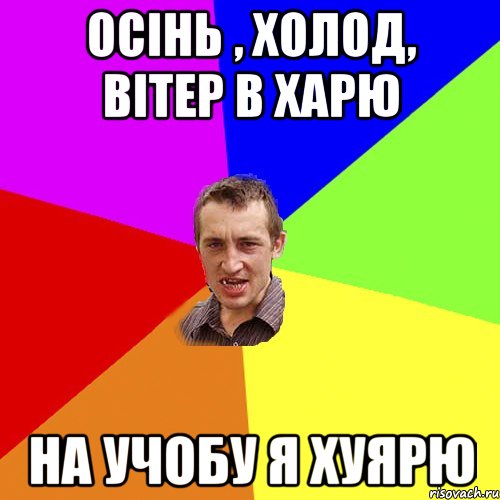 ОСІНЬ , ХОЛОД, ВІТЕР В ХАРЮ

НА УЧОБУ Я ХУЯРЮ

risovach.ru